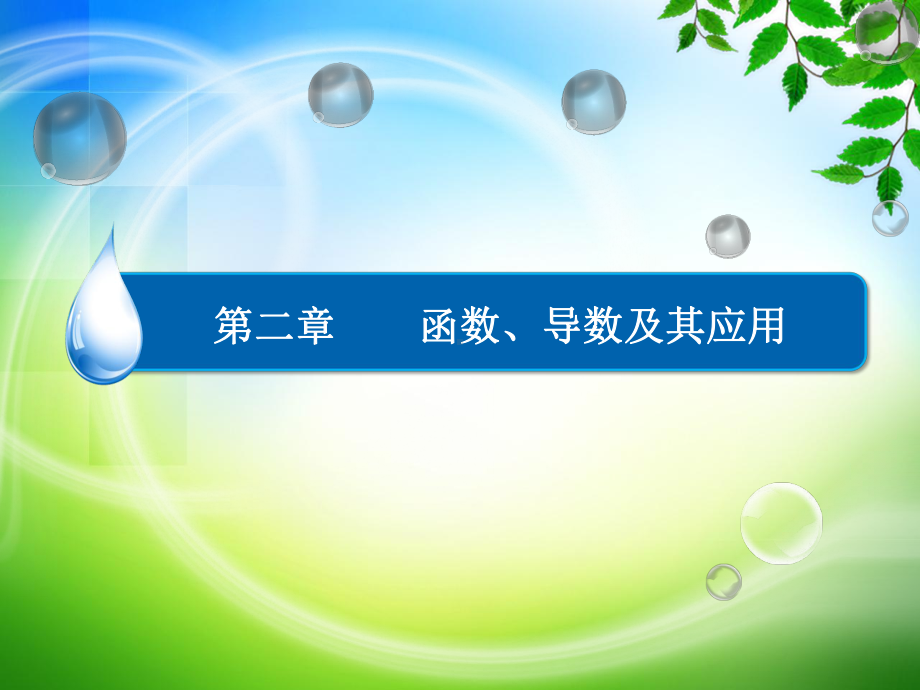 第二章　　函数、导数及其应用